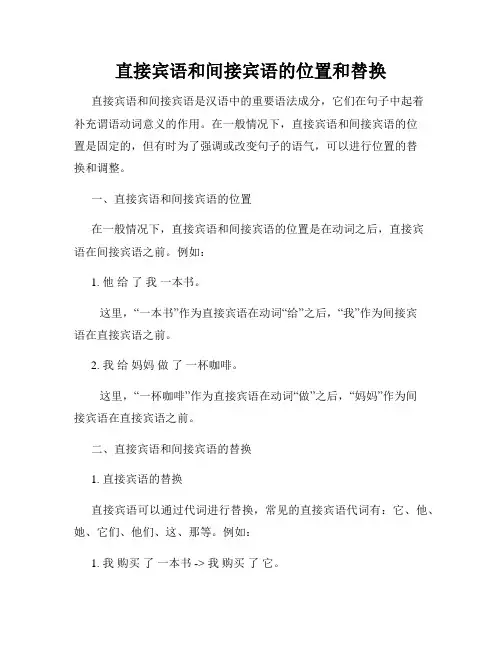 直接宾语和间接宾语的位置和替换

直接宾语和间接宾语是汉语中的重要语法成分，它们在句子中起着补充谓语动词意义的作用。在一般情况下，直接宾语和间接宾语的位置是固定的，但有时为了强调或改变句子的语气，可以进行位置的替换和调整。

一、直接宾语和间接宾语的位置

在一般情况下，直接宾语和间接宾语的位置是在动词之后，直接宾语在间接宾语之前。例如：

1. 他 给 了 我 一本书。

这里，“一本书”作为直接宾语在动词“给”之后，“我”作为间接宾语在直接宾语之前。

2. 我 给 妈妈 做 了 一杯咖啡。

这里，“一杯咖啡”作为直接宾语在动词“做”之后，“妈妈”作为间接宾语在直接宾语之前。

二、直接宾语和间接宾语的替换

1. 直接宾语的替换

直接宾语可以通过代词进行替换，常见的直接宾语代词有：它、他、她、它们、他们、这、那等。例如：

1. 我 购买 了 一本书 -> 我 购买 了 它。